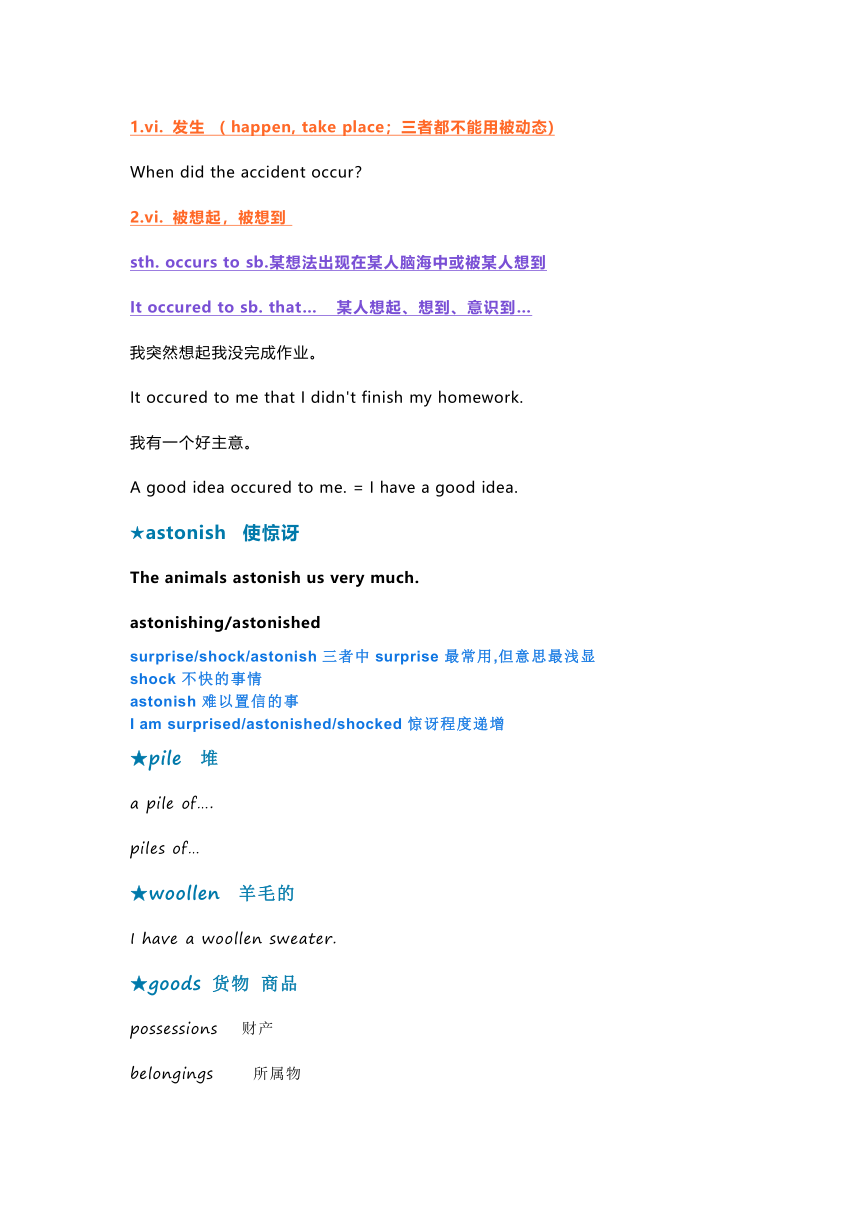 1.vi. 发生 （happen, take place；三者都不能用被动态）

When did the accident occur?

2.vi. 被想起，被想到

sth. occurs to sb.某想法出现在某人脑海中或被某人想到

It occured to sb. that... 某人想起、想到、意识到...

我突然想起我没完成作业。

It occured to me that I didn't finish my homework.

我有一个好主意。

A good idea occured to me. = I have a good idea.

★astonish 使惊讶

The animals astonish us very much.

astonishing/astonished

surprise/shock/astonish 三者中 surprise 最常用,但意思最浅显
shock 不快的事情
astonish 难以置信的事
I am surprised/astonished/shocked 惊讶程度递增

★pile 堆

a pile of....

piles of...

★woollen 羊毛的

I have a woollen sweater.

★goods 货物 商品

possessions 财产

belongings 所属物